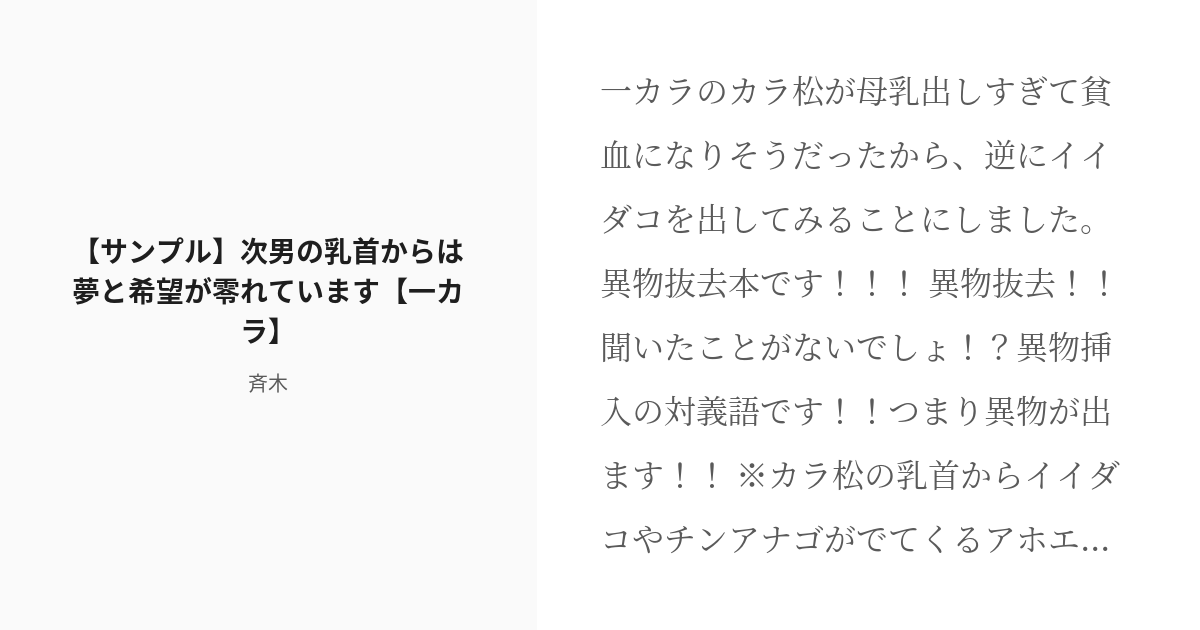 【サンプル】次男の乳首からは夢と希望が零れています【一カラ】

斉木

一カラのカラ松が母乳出しすぎて貧血になりそうだったから、逆にイイダコを出してみることにしました。異物抜去本です！！！ 異物抜去！！聞いたことがないでしょ！？異物挿入の対義語です！！つまり異物が出ます！！ ※カラ松の乳首からイイダコやチンアナゴがでてくるアホエ...